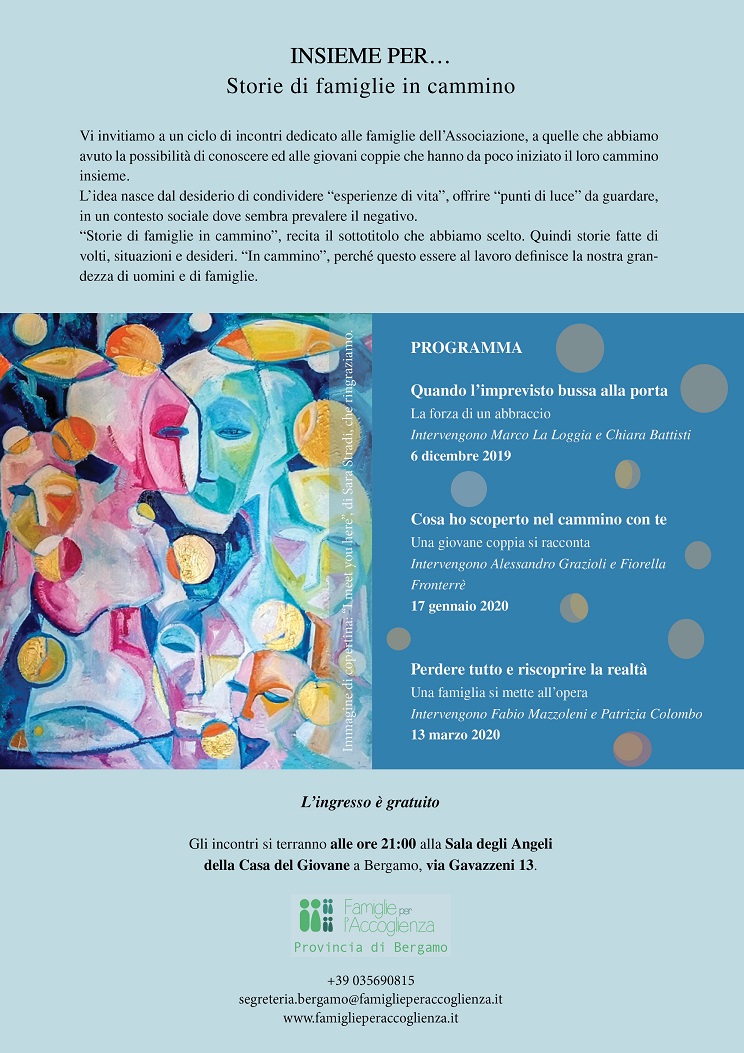 INSIEME PER…
Storie di famiglie in cammino

Vi invitiamo a un ciclo di incontri dedicato alle famiglie dell'Associazione, a quelle che abbiamo avuto la possibilità di conoscere ed alle giovani coppie che hanno da poco iniziato il loro cammino insieme.
L'idea nasce dal desiderio di condividere "esperienze di vita", offrire "punti di luce" da guardare, in un contesto sociale dove sembra prevalere il negativo.
"Storie di famiglie in cammino", recita il sottotitolo che abbiamo scelto. Quindi storie fatte di volti, situazioni e desideri. "In cammino", perché questo essere al lavoro definisce la nostra grandezza di uomini e di famiglie.

Immagine di copertina: "I meet you here", di Sara Stradi, che ringraziamo.

PROGRAMMA

Quando l'imprevisto bussa alla porta
La forza di un abbraccio
Intervengono Marco La Loggia e Chiara Battisti
6 dicembre 2019

Cosa ho scoperto nel cammino con te
Una giovane coppia si racconta
Intervengono Alessandro Grazioli e Fiorella Fronterrè
17 gennaio 2020

Perdere tutto e riscoprire la realtà
Una famiglia si mette all'opera
Intervengono Fabio Mazzoleni e Patrizia Colombo
13 marzo 2020

L'ingresso è gratuito

Gli incontri si terranno alle ore 21:00 alla Sala degli Angeli della Casa del Giovane a Bergamo, via Gavazzeni 13.

Famiglie per l'Accoglienza
Provincia di Bergamo

+39 035690815
segreteria.bergamo@famiglieperaccoglienza.it
www.famiglieperaccoglienza.it